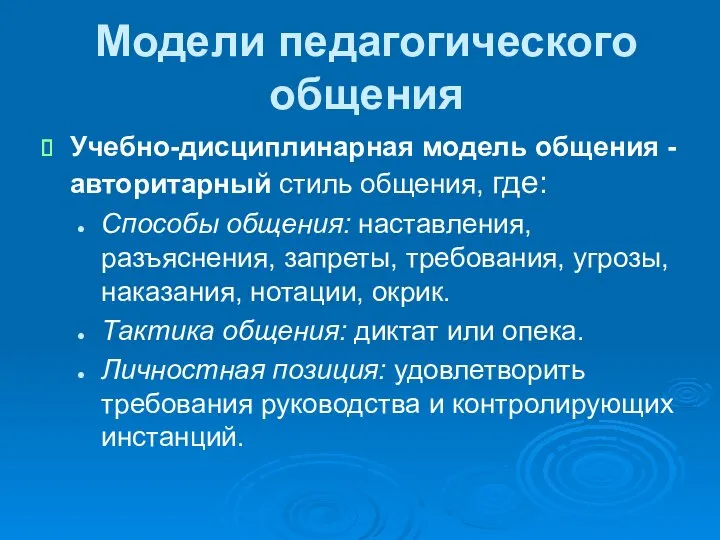 Модели педагогического общения

Учебно-дисциплинарная модель общения - авторитарный стиль общения, где:

Способы общения: наставления, разъяснения, запреты, требования, угрозы, наказания, нотации, окрик.

Тактика общения: диктат или опека.

Личностная позиция: удовлетворить требования руководства и контролирующих инстанций.